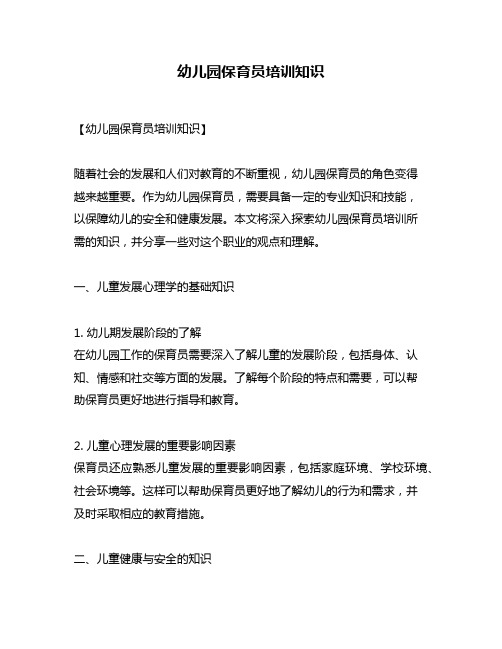 幼儿园保育员培训知识

【幼儿园保育员培训知识】

随着社会的发展和人们对教育的不断重视，幼儿园保育员的角色变得越来越重要。作为幼儿园保育员，需要具备一定的专业知识和技能，以保障幼儿的安全和健康发展。本文将深入探索幼儿园保育员培训所需的知识，并分享一些对这个职业的观点和理解。

一、儿童发展心理学的基础知识

1. 幼儿期发展阶段的了解
在幼儿园工作的保育员需要深入了解儿童的发展阶段，包括身体、认知、情感和社交等方面的发展。了解每个阶段的特点和需要，可以帮助保育员更好地进行指导和教育。

2. 儿童心理发展的重要影响因素
保育员还应熟悉儿童发展的重要影响因素，包括家庭环境、学校环境、社会环境等。这样可以帮助保育员更好地了解幼儿的行为和需求，并及时采取相应的教育措施。

二、儿童健康与安全的知识